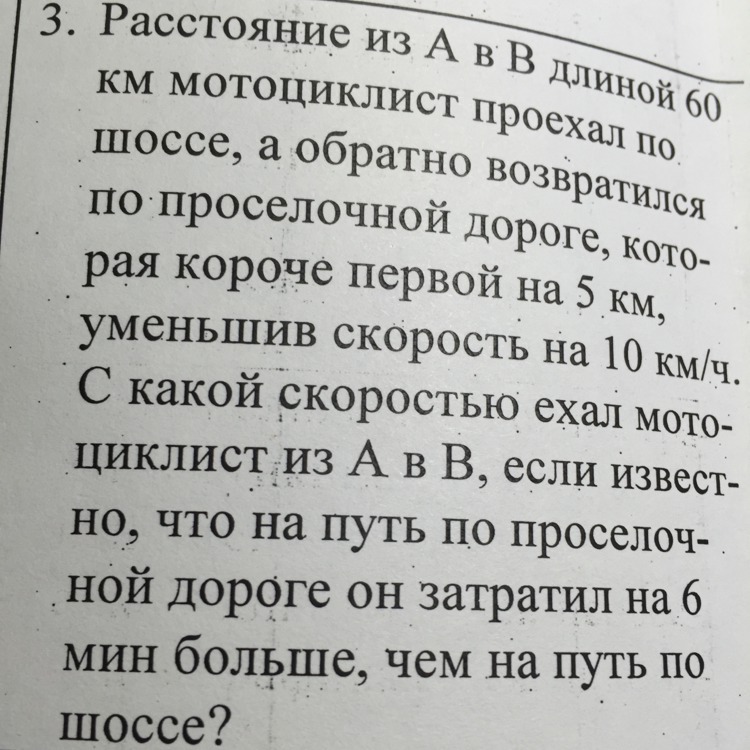 3. Расстояние из А в В длиной 60 км мотоциклист проехал по шоссе, а обратно возвратился по проселочной дороге, которая короче первой на 5 км, уменьшив скорость на 10 км/ч. С какой скоростью ехал мотоциклист из А в В, если известно, что на путь по проселочной дороге он затратил на 6 мин больше, чем на путь по шоссе?